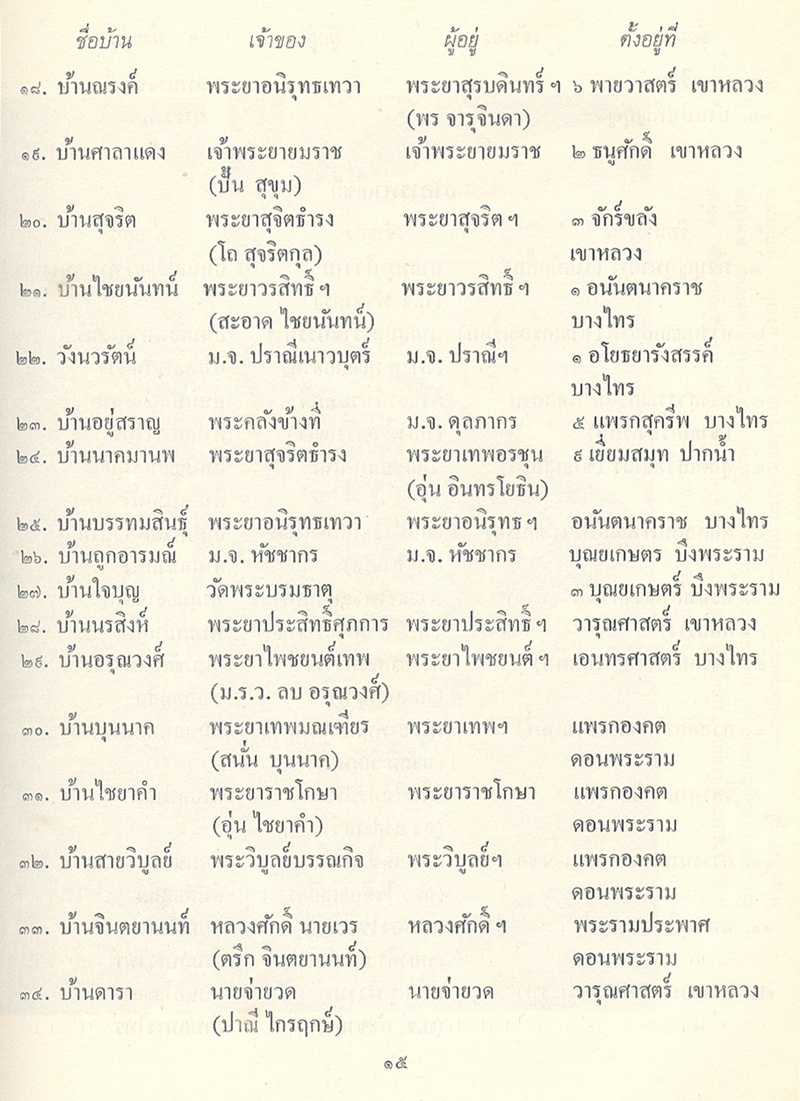 | ชื่อบ้าน | เจ้าของ | ผู้อยู่ | ตั้งอยู่ที่ |
|---|---|---|---|
| ๑๘. บ้านณรงค์ | พระยาอนิรุทธเทวา | พระยาสุรบดินทร์ ฯ (พร จารุจินดา) | ๖ พายวาสตร์ เขาหลวง |
| ๑๙. บ้านศาลาแดง | เจ้าพระยายมราช (ปั้น สุขุม) | เจ้าพระยายมราช | ๒ ธนูศักดิ์ เขาหลวง |
| ๒๐. บ้านสุจริต | พระยาสุจิตธำรง (โถ สุจริตกุล) | พระยาสุจริต ฯ | ๓ จักร์ขลัง เขาหลวง |
| ๒๑. บ้านไชยนันทน์ | พระยาวรสิทธิ์ ฯ (สะอาด ไชยนันทน์) | พระยาวรสิทธิ์ ฯ | ๑ อนันตนาคราช บางไทร |
| ๒๒. วังนวรัตน์ | ม.จ. ปราณีเนาวบุตร์ | ม.จ. ปราณีฯ | ๑ อโยธยารังสรรค์ บางไทร |
| ๒๓. บ้านอยู่สราญ | พระคลังข้างที่ | ม.จ. ดุลภากร | ๕ แพรกสุครีพ บางไทร |
| ๒๔. บ้านนาคมานพ | พระยาสุจิตธำรง | พระยาเทพอรชุน (อุ่น อินทรโยธิน) | ๕ เยี่ยมสมุท ปากน้ำ |
| ๒๕. บ้านบรรทมสินธุ์ | พระยาอนิรุทธเทวา | พระยาอนิรุทธ ฯ | อนันตนาคราช บางไทร |
| ๒๖. บ้านถูกอารมณ์ | ม.จ. หัชชากร | ม.จ. หัชชากร | บุณยเกษตร บึงพระราม |
| ๒๗. บ้านใจบุญ | วัดพระบรมธาตุ | | ๓ บุณยเกษตร์ บึงพระราม |
| ๒๘. บ้านนรสิงห์ | พระยาประสิทธิ์ศุภการ | พระยาประสิทธิ์ ฯ | วารุณศาสตร์ เขาหลวง |
| ๒๙. บ้านอรุณวงศ์ | พระยาไพชยนต์เทพ (ม.ร.ว. ลบ อรุณวงศ์) | พระยาไพชยนต์ ฯ | เอนทรศาสตร์ บางไทร |
| ๓๐. บ้านบุนนาค | พระยาเทพมณเฑียร (สนั่น บุนนาค) | พระยาเทพฯ | แพรกองคต ดอนพระราม |
| ๓๑. บ้านไชยาคำ | พระยาราชโกษา (อุ่น ไชยาคำ) | พระยาราชโกษา | แพรกองคต ดอนพระราม |
| ๓๒. บ้านสายวิบูลย์ | พระวิบูลย์บรรณกิจ | พระวิบูลย์ฯ | แพรกองคต ดอนพระราม |
| ๓๓. บ้านจินตยานนท์ | หลวงศักดิ์ นายเวร (ตรึก จินตยานนท์) | หลวงศักดิ์ ฯ | พระรามประพาศ ดอนพระราม |
| ๓๔. บ้านดารา | นายจ่ายวด (ปาณี ไกรฤกษ์) | นายจ่ายวด | วารุณศาสตร์ เขาหลวง |

๑๕